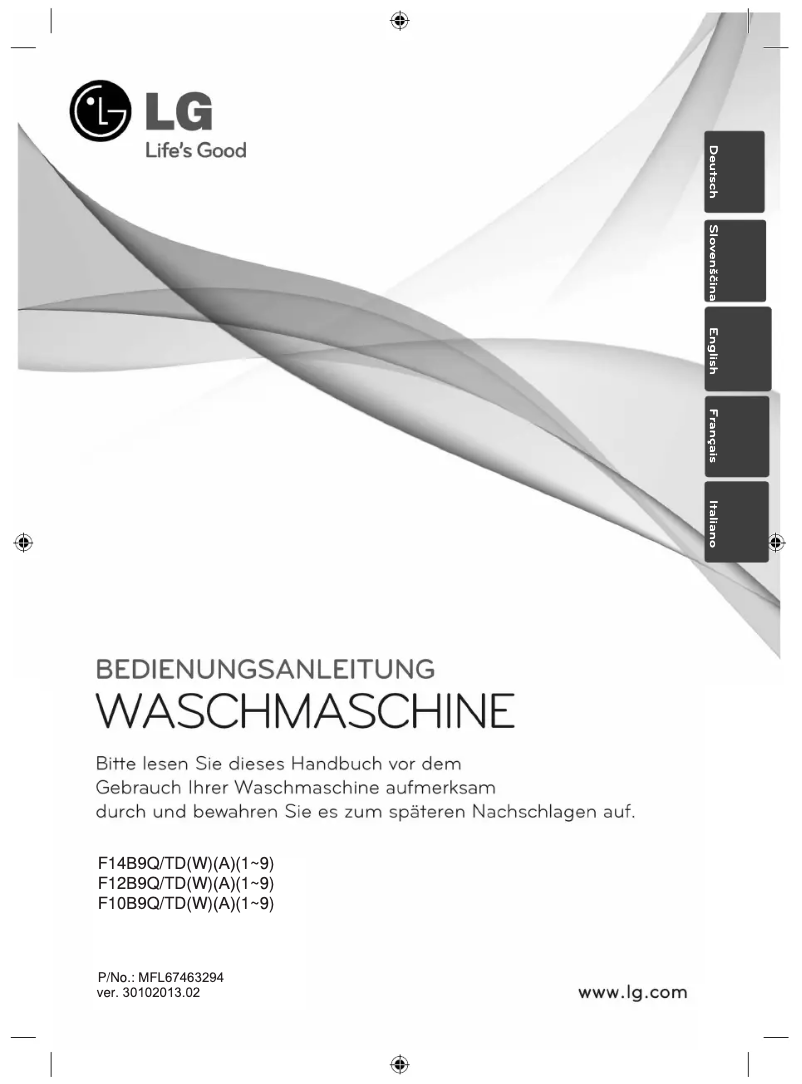 LG
Life's Good

Deutsch

Slovenščina

English

Français

Italiano

BEDIENUNGSANLEITUNG
WASCHMASCHINE

Bitte lesen Sie dieses Handbuch vor dem Gebrauch Ihrer Waschmaschine aufmerksam durch und bewahren Sie es zum späteren Nachschlagen auf.

F14B9Q/TD(W)(A)(1~9)
F12B9Q/TD(W)(A)(1~9)
F10B9Q/TD(W)(A)(1~9)

P/No.: MFL67463294
ver. 30102013.02

www.lg.com